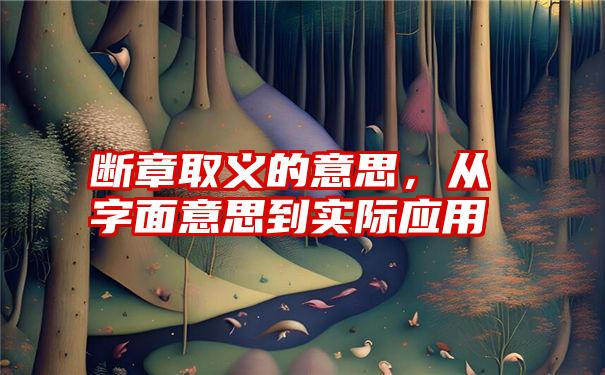 断章取义的意思，从字面意思到实际应用